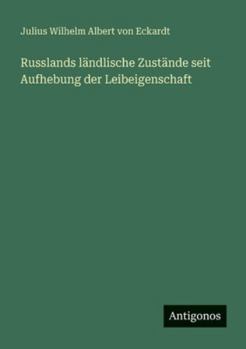 Julius Wilhelm Albert von Eckardt

Russlands ländlische Zustände seit Aufhebung der Leibeigenschaft

Antigonos